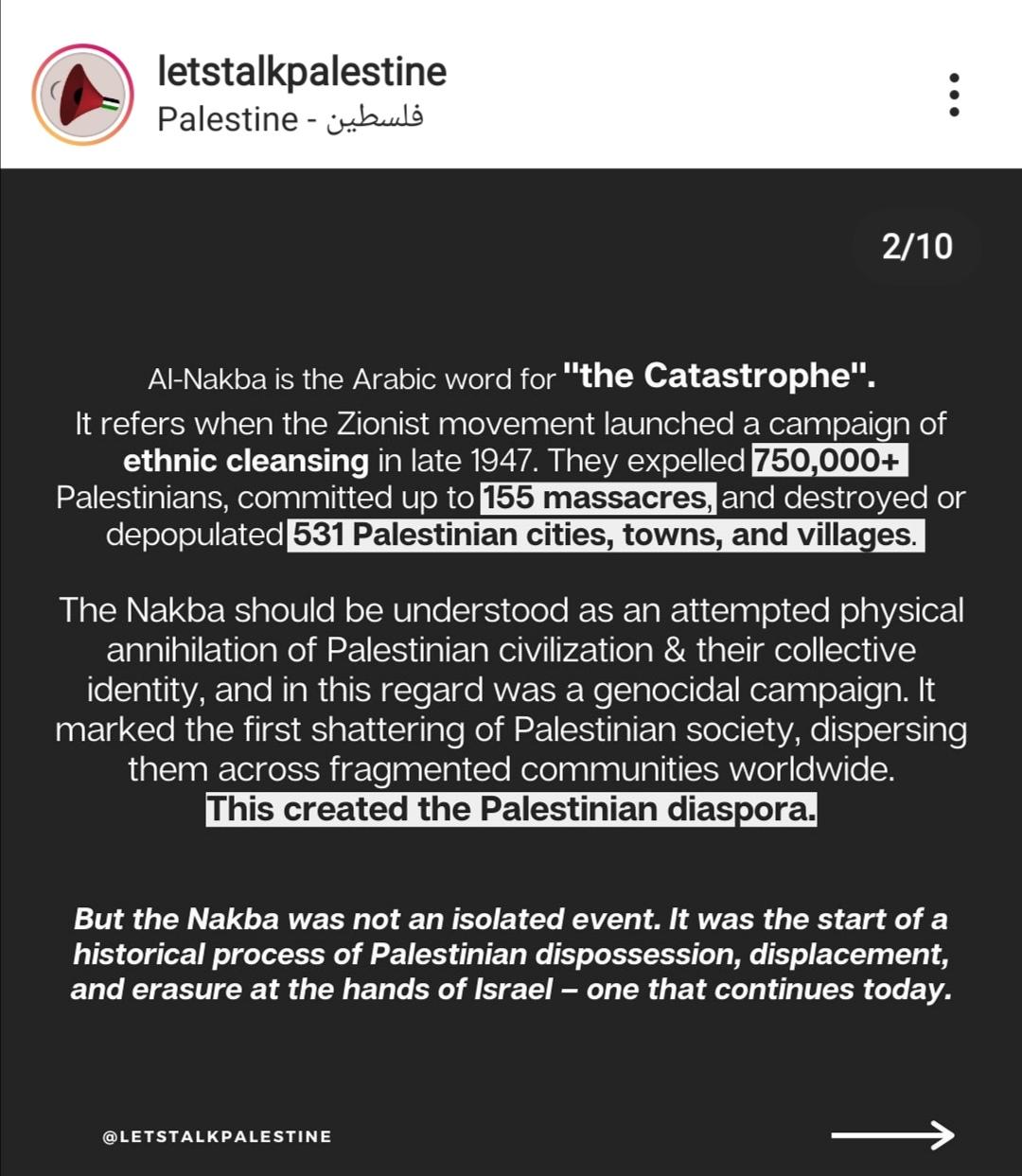 letstalkpalestine
Palestine - فلسطين

2/10

Al-Nakba is the Arabic word for "the Catastrophe". It refers when the Zionist movement launched a campaign of ethnic cleansing in late 1947. They expelled 750,000+ Palestinians, committed up to 155 massacres, and destroyed or depopulated 531 Palestinian cities, towns, and villages.

The Nakba should be understood as an attempted physical annihilation of Palestinian civilization & their collective identity, and in this regard was a genocidal campaign. It marked the first shattering of Palestinian society, dispersing them across fragmented communities worldwide. This created the Palestinian diaspora.

But the Nakba was not an isolated event. It was the start of a historical process of Palestinian dispossession, displacement, and erasure at the hands of Israel – one that continues today.

@LETSTALKPALESTINE